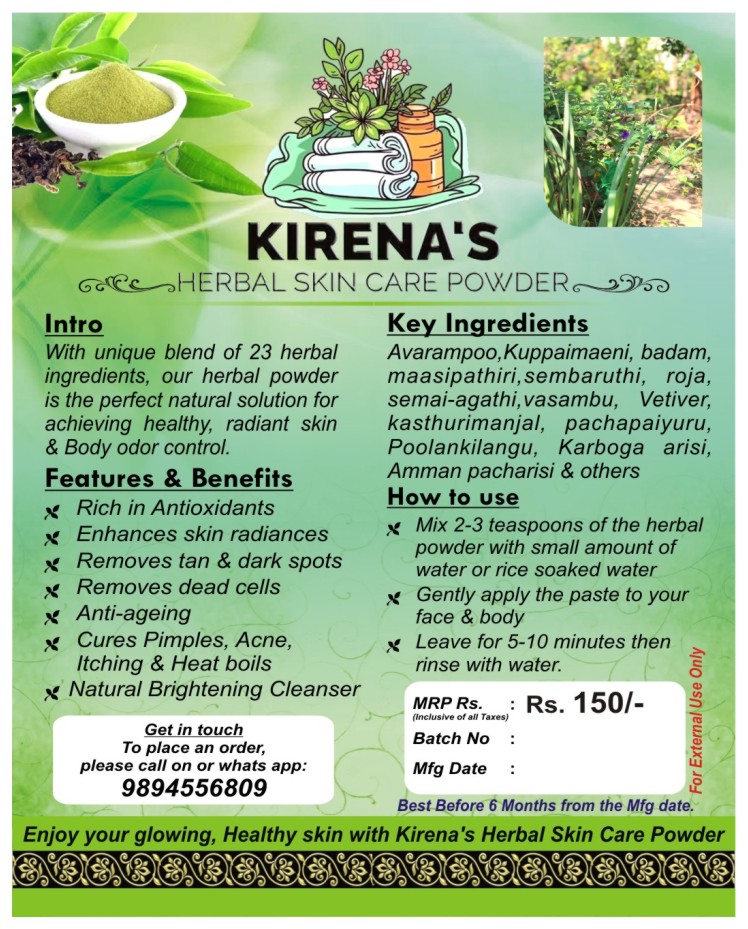 KIRENA'S
HERBAL SKIN CARE POWDER

Intro
With unique blend of 23 herbal ingredients, our herbal powder is the perfect natural solution for achieving healthy, radiant skin & Body odor control.

Features & Benefits
Rich in Antioxidants
Enhances skin radiances
Removes tan & dark spots
Removes dead cells
Anti-ageing
Cures Pimples, Acne, Itching & Heat boils
Natural Brightening Cleanser

Get in touch
To place an order, please call on or whats app:
9894556809

Key Ingredients
Avarampoo,Kuppaimaeni, badam, maasipathiri,sembaruthi, roja, semai-agathi,vasambu, Vetiver, kasthurimanjal, pachapaiyuru, Poolankilangu, Karboga arisi, Amman pacharisi & others

How to use
Mix 2-3 teaspoons of the herbal powder with small amount of water or rice soaked water
Gently apply the paste to your face & body
Leave for 5-10 minutes then rinse with water.

MRP Rs. (Inclusive of all Taxes) : Rs. 150/-
Batch No :
Mfg Date :

For External Use Only

Best Before 6 Months from the Mfg date.

Enjoy your glowing, Healthy skin with Kirena's Herbal Skin Care Powder